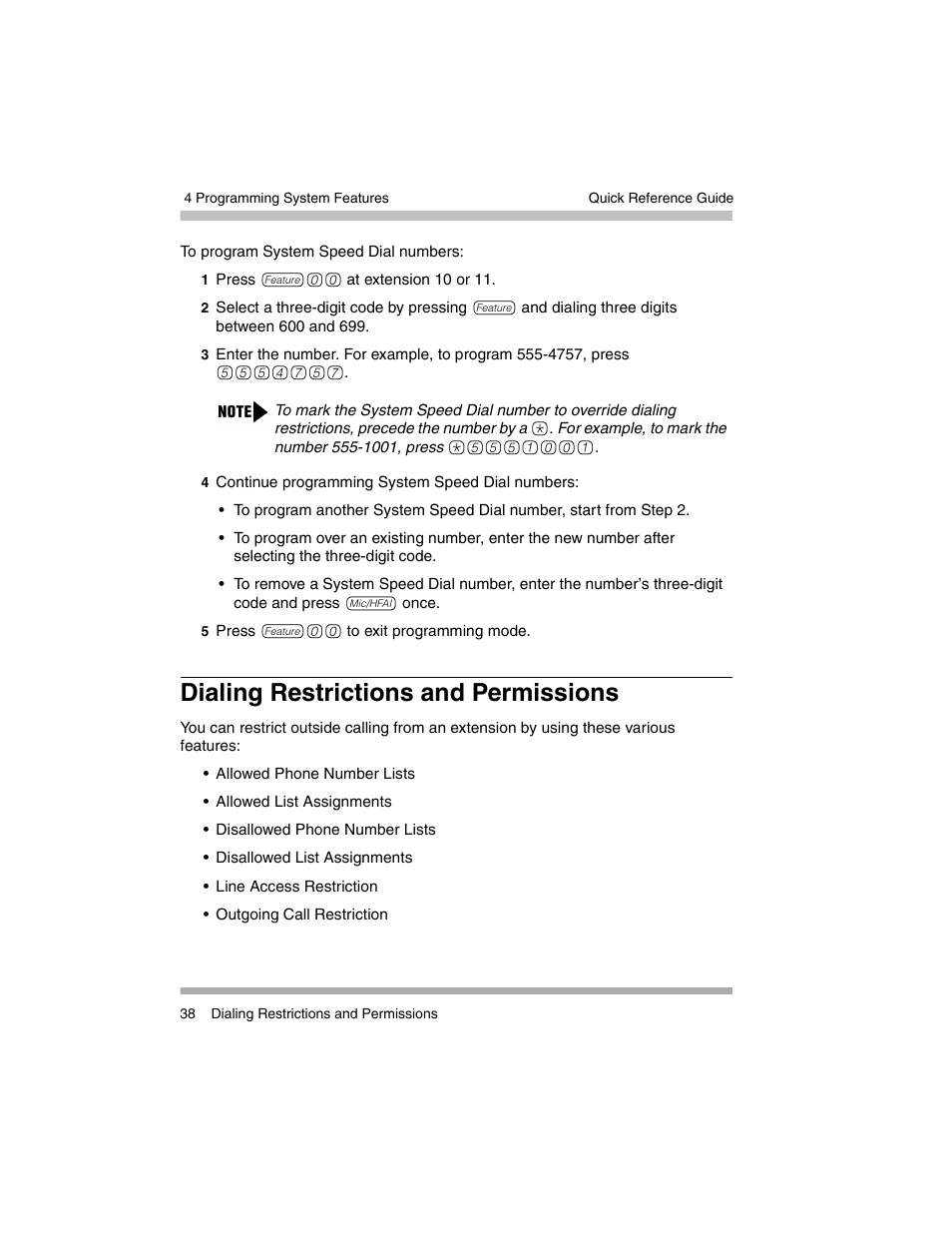 4 Programming System Features

Quick Reference Guide

To program System Speed Dial numbers:

1 Press Feature 0 0 at extension 10 or 11.

2 Select a three-digit code by pressing Feature and dialing three digits between 600 and 699.

3 Enter the number. For example, to program 555-4757, press 5 5 5 4 7 5 7.

NOTE To mark the System Speed Dial number to override dialing restrictions, precede the number by a *. For example, to mark the number 555-1001, press * 5 5 5 1 0 0 1.

4 Continue programming System Speed Dial numbers:

• To program another System Speed Dial number, start from Step 2.

• To program over an existing number, enter the new number after selecting the three-digit code.

• To remove a System Speed Dial number, enter the number's three-digit code and press Mic/HFAI once.

5 Press Feature 0 0 to exit programming mode.

Dialing Restrictions and Permissions

You can restrict outside calling from an extension by using these various features:

• Allowed Phone Number Lists

• Allowed List Assignments

• Disallowed Phone Number Lists

• Disallowed List Assignments

• Line Access Restriction

• Outgoing Call Restriction

38 Dialing Restrictions and Permissions